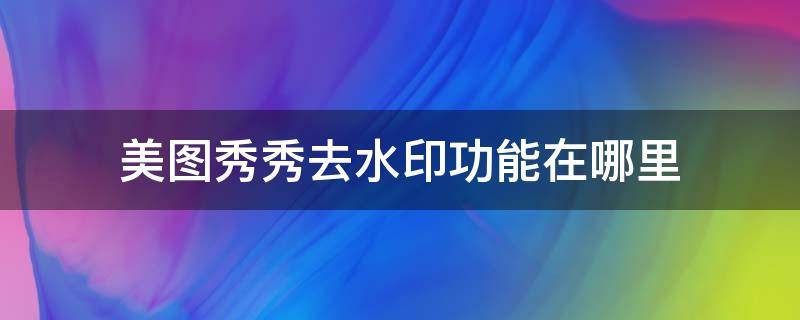 美图秀秀去水印功能在哪里